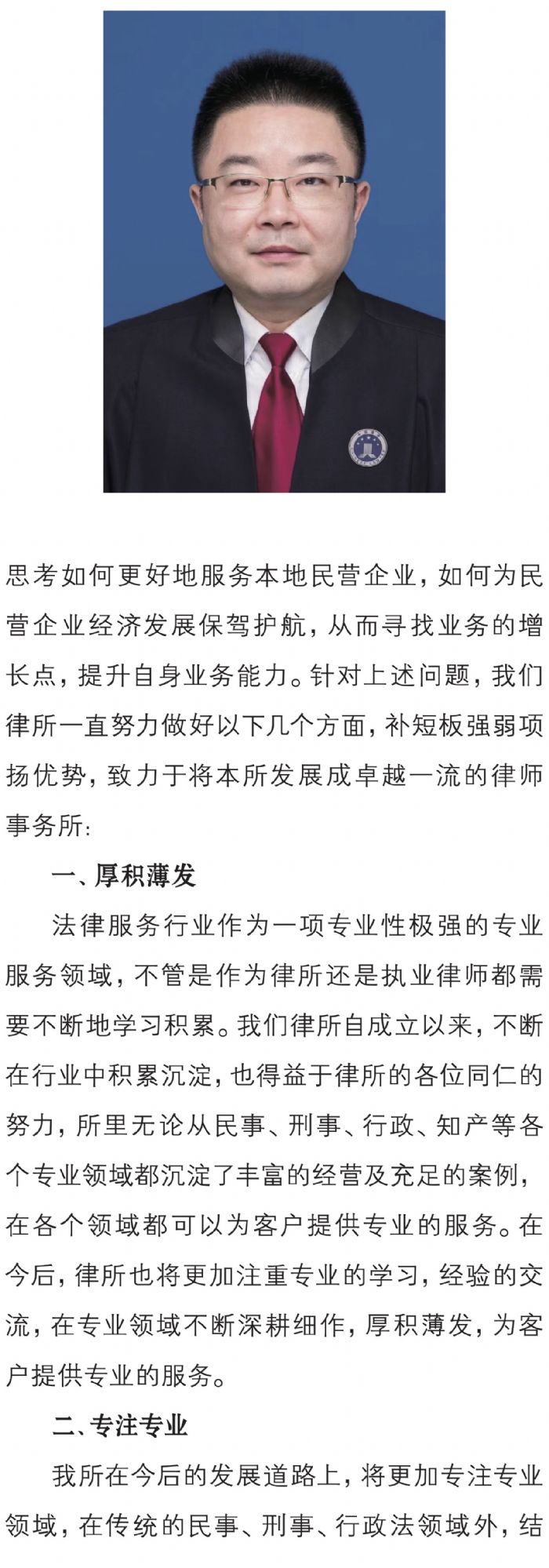 思考如何更好地服务本地民营企业，如何为民营企业经济发展保驾护航，从而寻找业务的增长点，提升自身业务能力。针对上述问题，我们律所一直努力做好以下几个方面，补短板强弱项扬优势，致力于将本所发展成卓越一流的律师事务所：

一、厚积薄发

法律服务行业作为一项专业性极强的专业服务领域，不管是作为律所还是执业律师都需要不断地学习积累。我们律所自成立以来，不断在行业中积累沉淀，也得益于律所的各位同仁的努力，所里无论从民事、刑事、行政、知产等各个专业领域都沉淀了丰富的经营及充足的案例，在各个领域都可以为客户提供专业的服务。在今后，律所也将更加注重专业的学习，经验的交流，在专业领域不断深耕细作，厚积薄发，为客户提供专业的服务。

二、专注专业

我所在今后的发展道路上，将更加专注专业领域，在传统的民事、刑事、行政法领域外，结